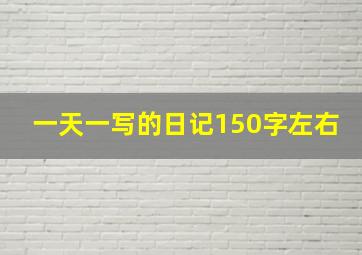 一天一写的日记150字左右